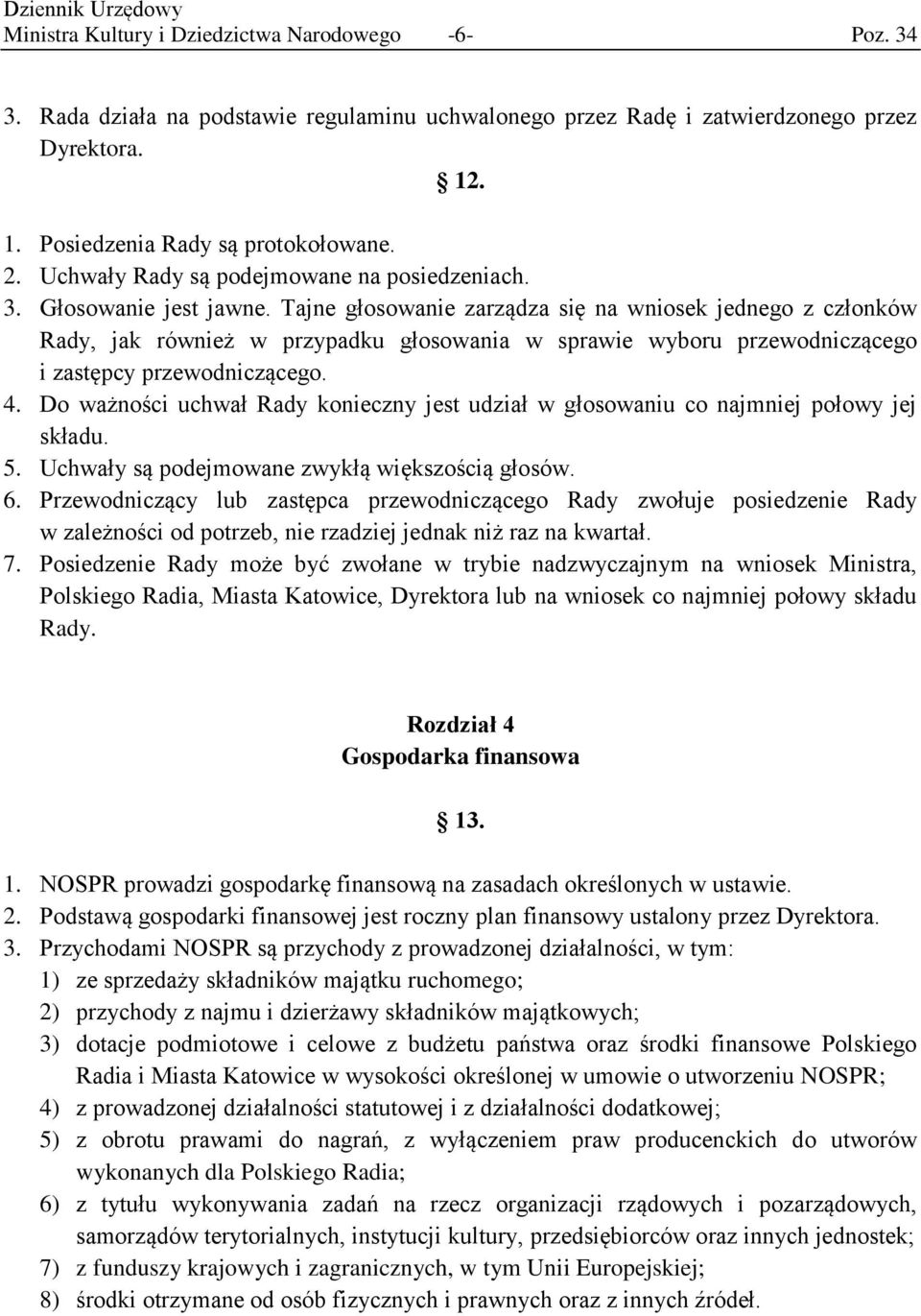 Dziennik Urzędowy
Ministra Kultury i Dziedzictwa Narodowego -6- Poz. 34

3. Rada działa na podstawie regulaminu uchwalonego przez Radę i zatwierdzonego przez Dyrektora.

12.

1. Posiedzenia Rady są protokołowane.
2. Uchwały Rady są podejmowane na posiedzeniach.
3. Głosowanie jest jawne. Tajne głosowanie zarządza się na wniosek jednego z członków Rady, jak również w przypadku głosowania w sprawie wyboru przewodniczącego i zastępcy przewodniczącego.
4. Do ważności uchwał Rady konieczny jest udział w głosowaniu co najmniej połowy jej składu.
5. Uchwały są podejmowane zwykłą większością głosów.
6. Przewodniczący lub zastępca przewodniczącego Rady zwołuje posiedzenie Rady w zależności od potrzeb, nie rzadziej jednak niż raz na kwartał.
7. Posiedzenie Rady może być zwołane w trybie nadzwyczajnym na wniosek Ministra, Polskiego Radia, Miasta Katowice, Dyrektora lub na wniosek co najmniej połowy składu Rady.

Rozdział 4
Gospodarka finansowa

13.

1. NOSPR prowadzi gospodarkę finansową na zasadach określonych w ustawie.
2. Podstawą gospodarki finansowej jest roczny plan finansowy ustalony przez Dyrektora.
3. Przychodami NOSPR są przychody z prowadzonej działalności, w tym:
1) ze sprzedaży składników majątku ruchomego;
2) przychody z najmu i dzierżawy składników majątkowych;
3) dotacje podmiotowe i celowe z budżetu państwa oraz środki finansowe Polskiego Radia i Miasta Katowice w wysokości określonej w umowie o utworzeniu NOSPR;
4) z prowadzonej działalności statutowej i z działalności dodatkowej;
5) z obrotu prawami do nagrań, z wyłączeniem praw producenckich do utworów wykonanych dla Polskiego Radia;
6) z tytułu wykonywania zadań na rzecz organizacji rządowych i pozarządowych, samorządów terytorialnych, instytucji kultury, przedsiębiorców oraz innych jednostek;
7) z funduszy krajowych i zagranicznych, w tym Unii Europejskiej;
8) środki otrzymane od osób fizycznych i prawnych oraz z innych źródeł.